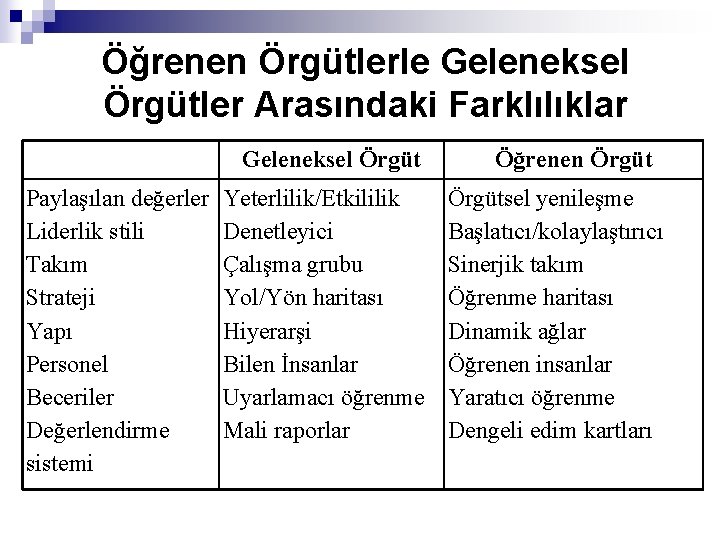 Öğrenen Örgütlerle Geleneksel Örgütler Arasındaki Farklılıklar

| | Geleneksel Örgüt | Öğrenen Örgüt |
|---|---|---|
| Paylaşılan değerler | Yeterlilik/Etkililik | Örgütsel yenileşme |
| Liderlik stili | Denetleyici | Başlatıcı/kolaylaştırıcı |
| Takım | Çalışma grubu | Sinerjik takım |
| Strateji | Yol/Yön haritası | Öğrenme haritası |
| Yapı | Hiyerarşi | Dinamik ağlar |
| Personel | Bilen İnsanlar | Öğrenen insanlar |
| Beceriler | Uyarlamacı öğrenme | Yaratıcı öğrenme |
| Değerlendirme sistemi | Mali raporlar | Dengeli edim kartları |